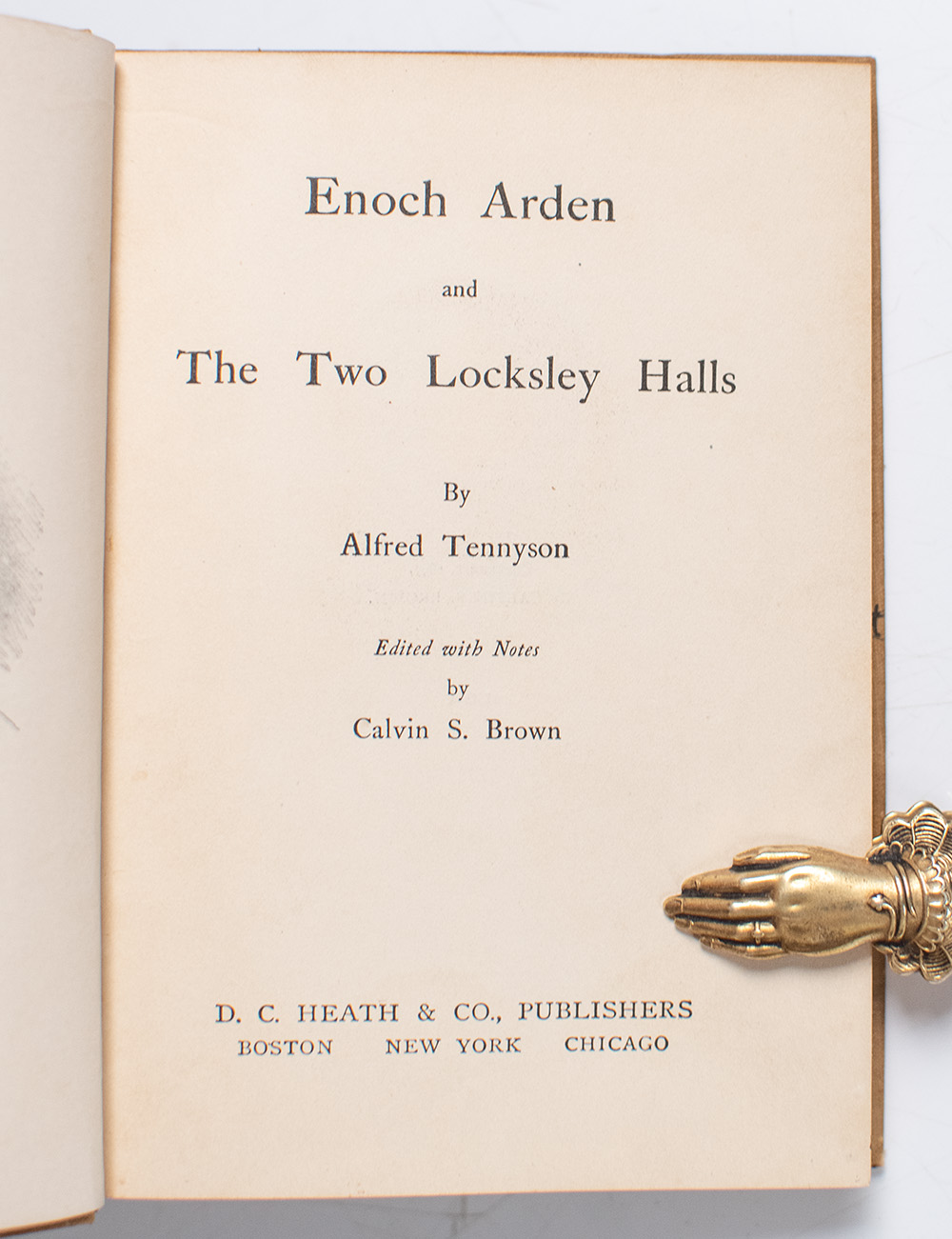 Enoch Arden

and

The Two Locksley Halls

By

Alfred Tennyson

Edited with Notes
by
Calvin S. Brown

D. C. HEATH & CO., PUBLISHERS
BOSTON NEW YORK CHICAGO